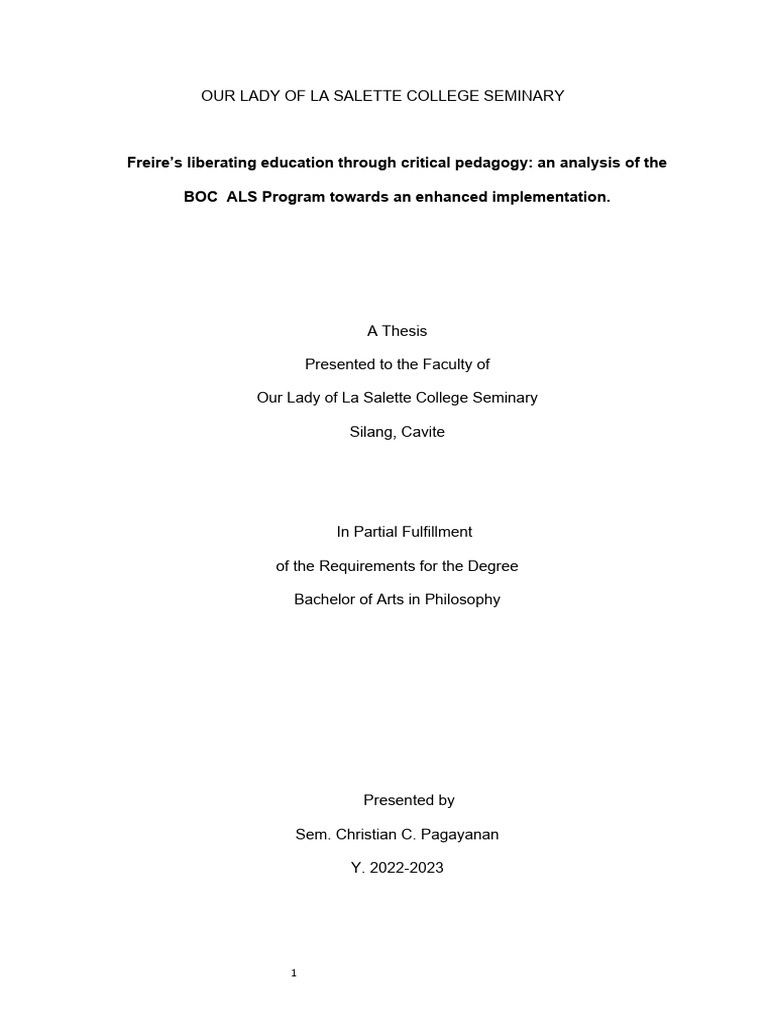 OUR LADY OF LA SALETTE COLLEGE SEMINARY

Freire's liberating education through critical pedagogy: an analysis of the BOC ALS Program towards an enhanced implementation.

A Thesis
Presented to the Faculty of
Our Lady of La Salette College Seminary
Silang, Cavite

In Partial Fulfillment
of the Requirements for the Degree
Bachelor of Arts in Philosophy

Presented by
Sem. Christian C. Pagayanan
Y. 2022-2023

1